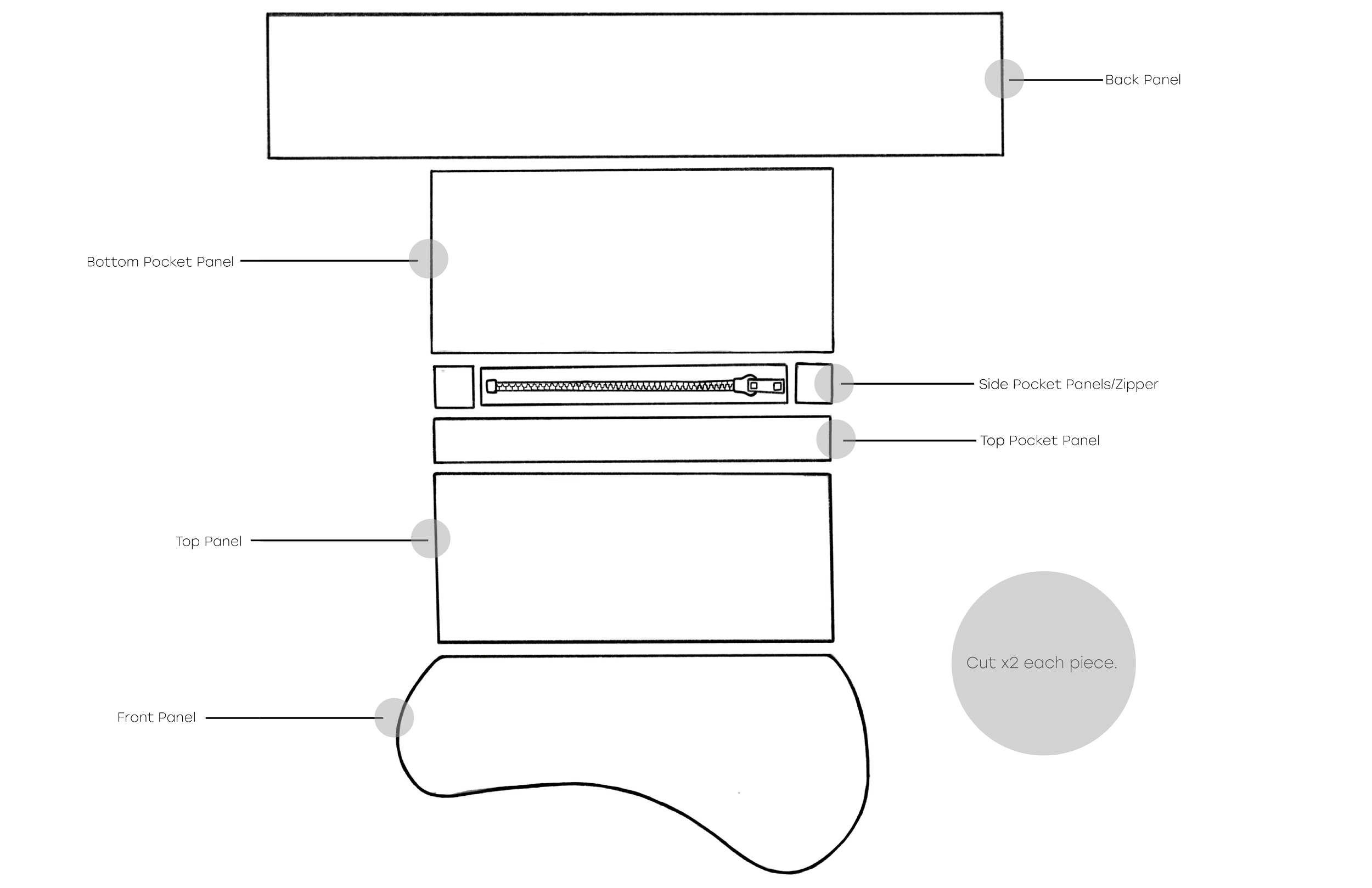 Back Panel

Bottom Pocket Panel

Side Pocket Panels/Zipper

Top Pocket Panel

Top Panel

Cut x2 each piece.

Front Panel